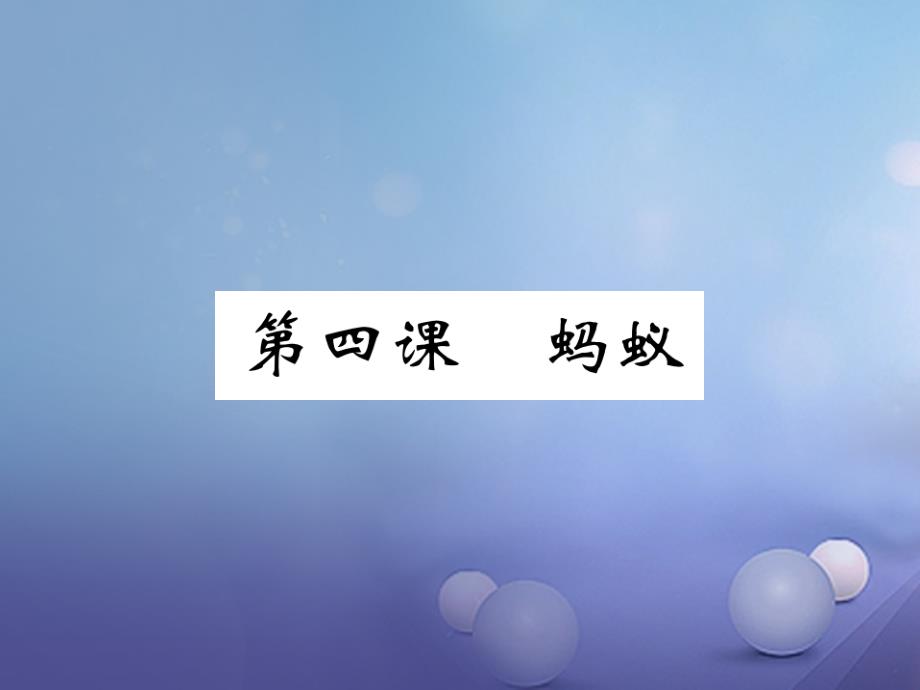 第四课　蚂蚁